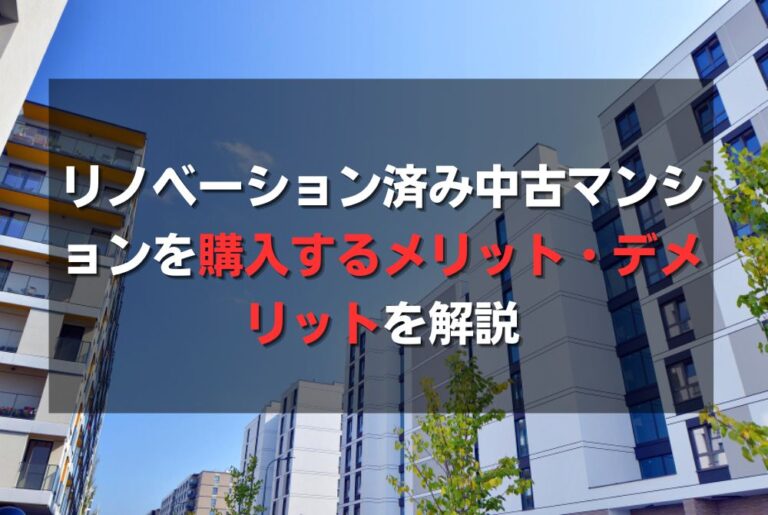 リノベーション済み中古マンションを購入するメリット・デメリットを解説